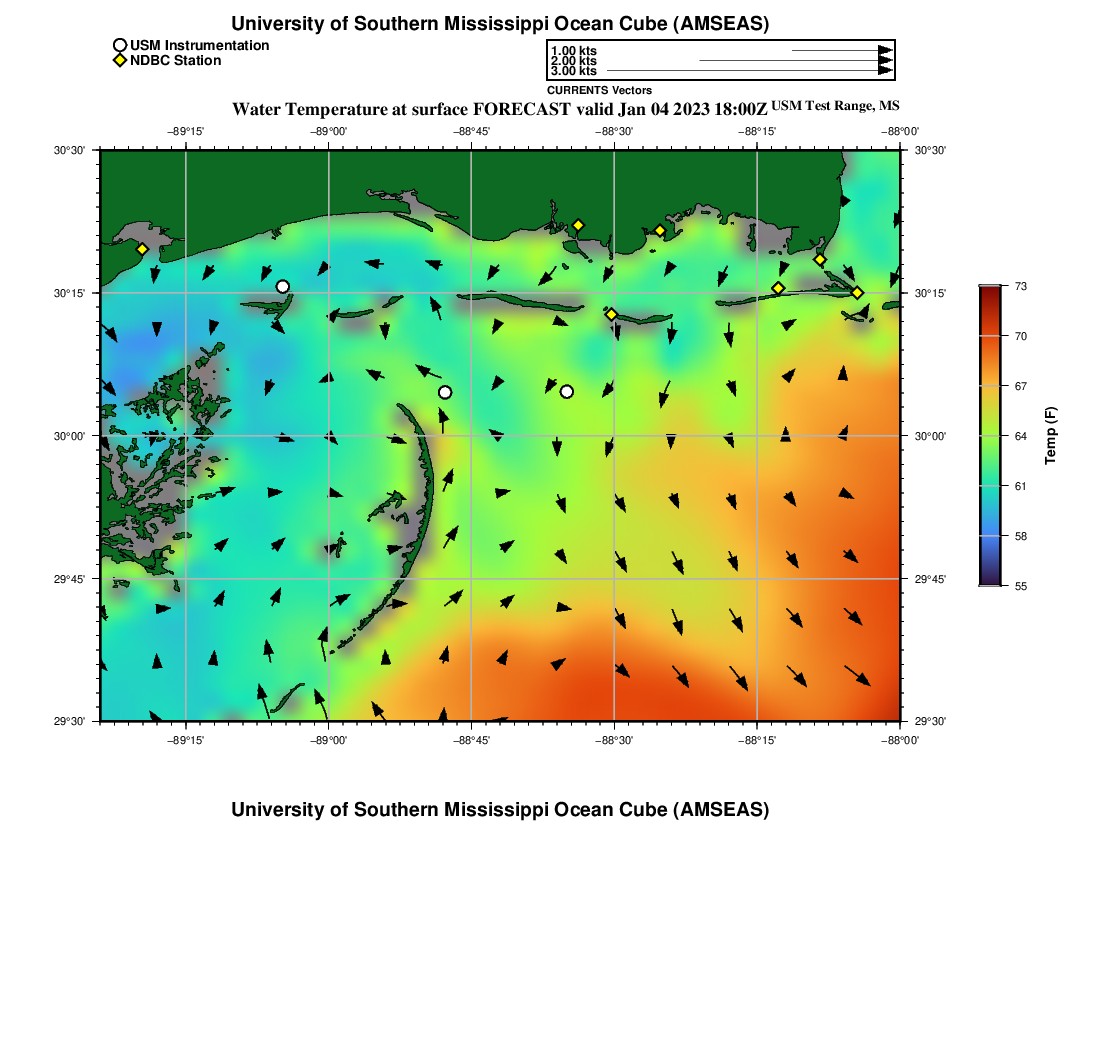 University of Southern Mississippi Ocean Cube (AMSEAS)

USM Instrumentation
NDBC Station

1.00 kts
2.00 kts
3.00 kts
CURRENTS Vectors

Water Temperature at surface FORECAST valid Jan 04 2023 18:00Z USM Test Range, MS

−89°15' −89°00' −88°45' −88°30' −88°15' −88°00'

30°30' 30°15' 30°00' 29°45' 29°30'

30°30' 30°15' 30°00' 29°45' 29°30'

−89°15' −89°00' −88°45' −88°30' −88°15' −88°00'

73
70
67
64
61
58
55
Temp (F)

University of Southern Mississippi Ocean Cube (AMSEAS)